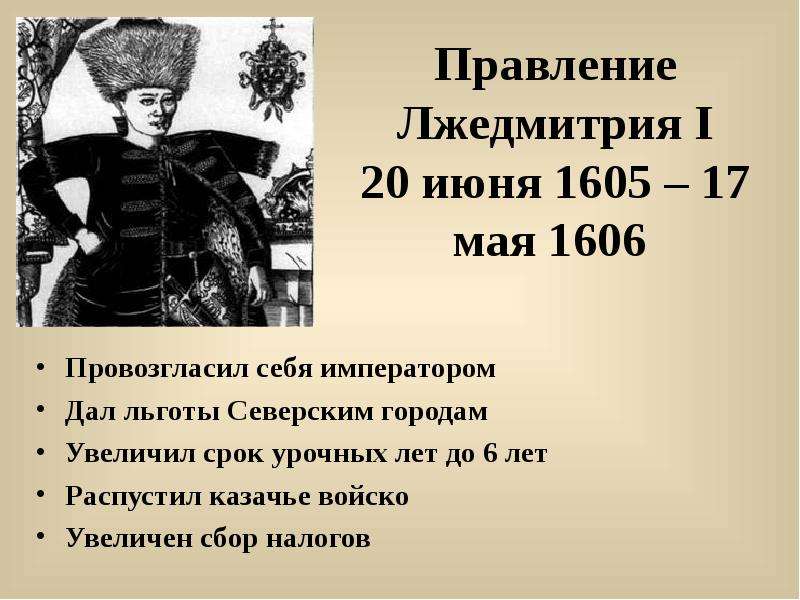 Правление Лжедмитрия I 20 июня 1605 – 17 мая 1606

• Провозгласил себя императором
• Дал льготы Северским городам
• Увеличил срок урочных лет до 6 лет
• Распустил казачье войско
• Увеличен сбор налогов